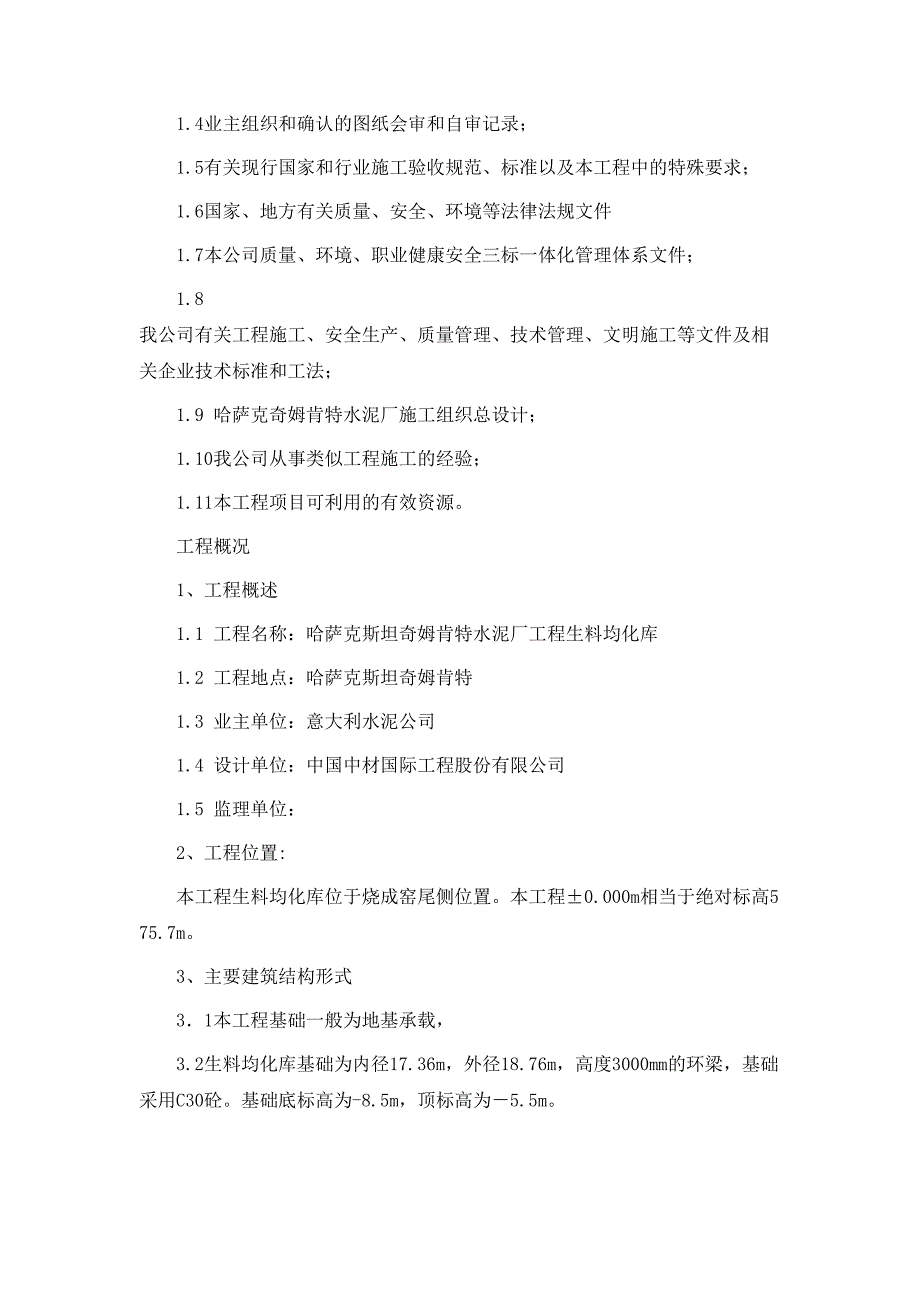 1.4业主组织和确认的图纸会审和自审记录；

1.5有关现行国家和行业施工验收规范、标准以及本工程中的特殊要求；

1.6国家、地方有关质量、安全、环境等法律法规文件

1.7本公司质量、环境、职业健康安全三标一体化管理体系文件；

1.8

我公司有关工程施工、安全生产、质量管理、技术管理、文明施工等文件及相关企业技术标准和工法；

1.9 哈萨克奇姆肯特水泥厂施工组织总设计；

1.10我公司从事类似工程施工的经验；

1.11本工程项目可利用的有效资源。

工程概况

1、工程概述

1.1 工程名称：哈萨克斯坦奇姆肯特水泥厂工程生料均化库

1.2 工程地点：哈萨克斯坦奇姆肯特

1.3 业主单位：意大利水泥公司

1.4 设计单位：中国中材国际工程股份有限公司

1.5 监理单位：

2、工程位置:

本工程生料均化库位于烧成窑尾侧位置。本工程±0.000m相当于绝对标高575.7m。

3、主要建筑结构形式

3．1本工程基础一般为地基承载，

3.2生料均化库基础为内径17.36m，外径18.76m，高度3000mm的环梁，基础采用C30砼。基础底标高为-8.5m，顶标高为－5.5m。